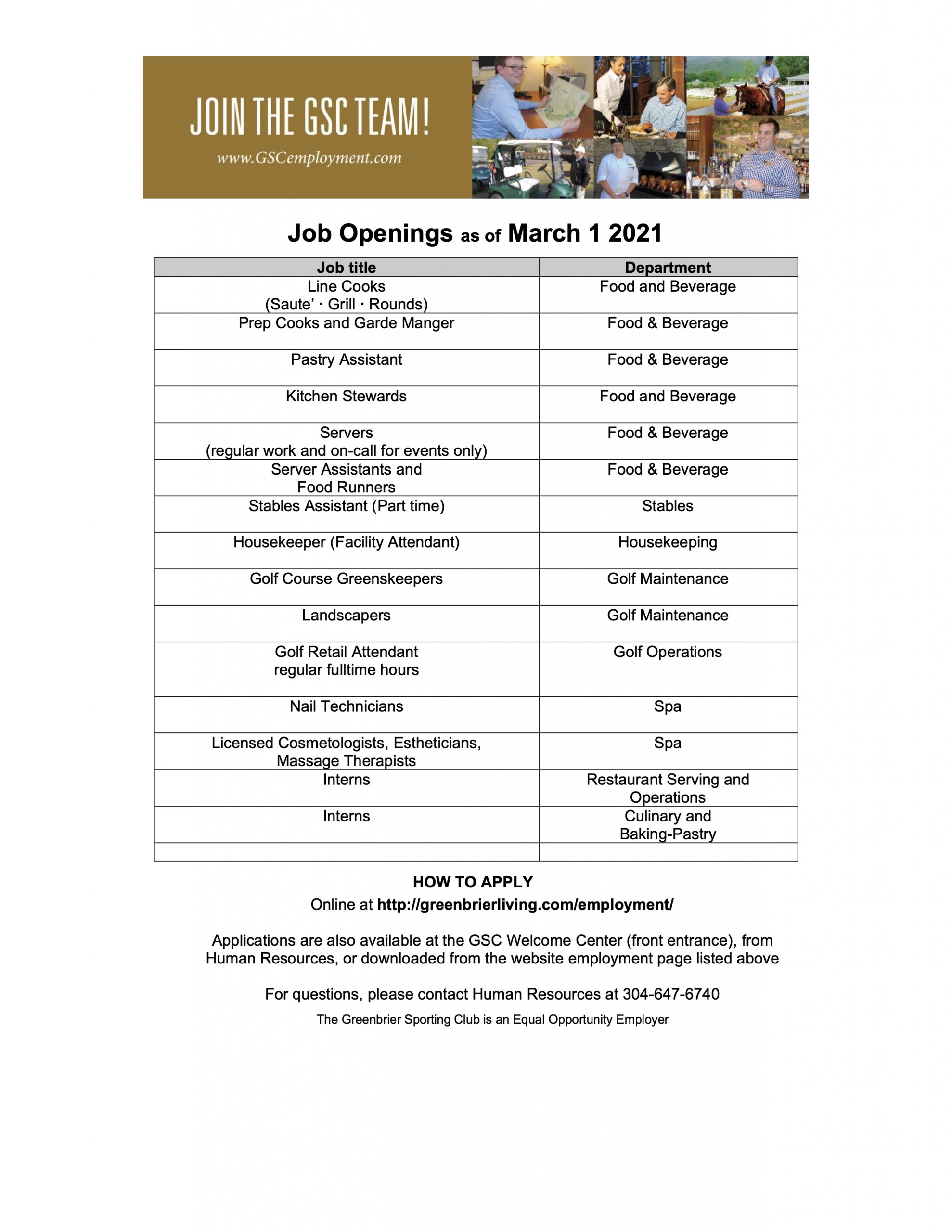 JOIN THE GSC TEAM!
www.GSCemployment.com

Job Openings as of March 1 2021

| Job title | Department |
|---|---|
| Line Cooks (Saute' · Grill · Rounds) | Food and Beverage |
| Prep Cooks and Garde Manger | Food & Beverage |
| Pastry Assistant | Food & Beverage |
| Kitchen Stewards | Food and Beverage |
| Servers (regular work and on-call for events only) | Food & Beverage |
| Server Assistants and Food Runners | Food & Beverage |
| Stables Assistant (Part time) | Stables |
| Housekeeper (Facility Attendant) | Housekeeping |
| Golf Course Greenskeepers | Golf Maintenance |
| Landscapers | Golf Maintenance |
| Golf Retail Attendant regular fulltime hours | Golf Operations |
| Nail Technicians | Spa |
| Licensed Cosmetologists, Estheticians, Massage Therapists | Spa |
| Interns | Restaurant Serving and Operations |
| Interns | Culinary and Baking-Pastry |
| | |

HOW TO APPLY
Online at http://greenbrierliving.com/employment/

Applications are also available at the GSC Welcome Center (front entrance), from Human Resources, or downloaded from the website employment page listed above

For questions, please contact Human Resources at 304-647-6740

The Greenbrier Sporting Club is an Equal Opportunity Employer